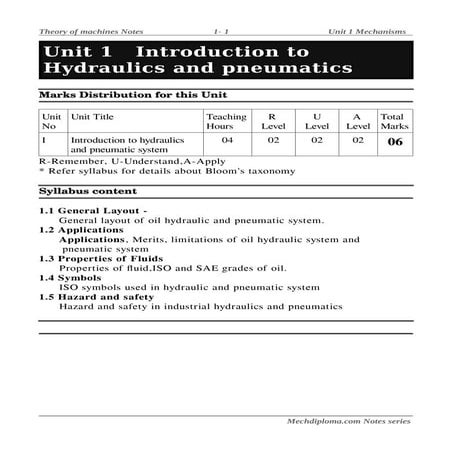 Theory of machines Notes 1- 1 Unit 1 Mechanisms

Unit 1 Introduction to Hydraulics and pneumatics

Marks Distribution for this Unit

| Unit No | Unit Title | Teaching Hours | R Level | U Level | A Level | Total Marks |
|---|---|---|---|---|---|---|
| I | Introduction to hydraulics and pneumatic system | 04 | 02 | 02 | 02 | 06 |

R-Remember, U-Understand,A-Apply
* Refer syllabus for details about Bloom's taxonomy

Syllabus content

1.1 General Layout -
General layout of oil hydraulic and pneumatic system.
1.2 Applications
Applications, Merits, limitations of oil hydraulic system and pneumatic system
1.3 Properties of Fluids
Properties of fluid,ISO and SAE grades of oil.
1.4 Symbols
ISO symbols used in hydraulic and pneumatic system
1.5 Hazard and safety
Hazard and safety in industrial hydraulics and pneumatics

Mechdiploma.com Notes series